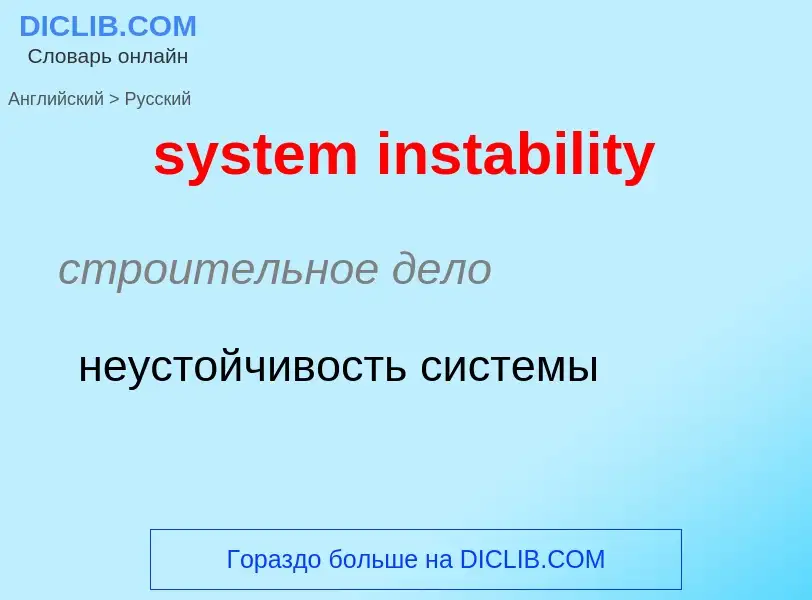 DICLIB.COM
Словарь онлайн

Английский > Русский

system instability

строительное дело

неустойчивость системы

Гораздо больше на DICLIB.COM